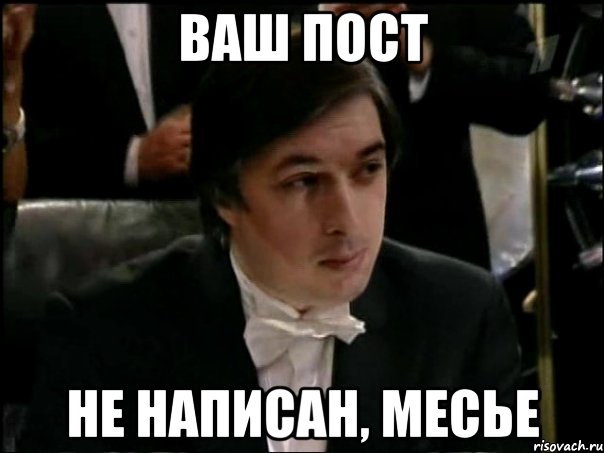 ВАШ ПОСТ

НЕ НАПИСАН, МЕСЬЕ

risovach.ru